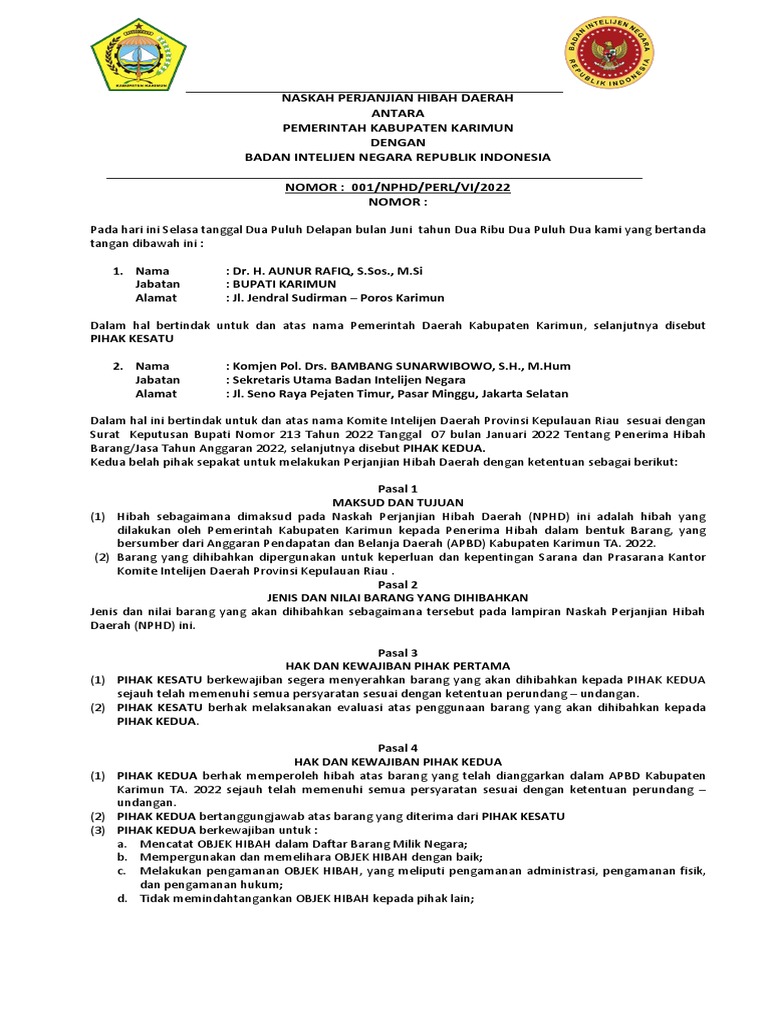 KABUPATEN KARIMUN

BADAN INTELIJEN NEGARA
REPUBLIK INDONESIA

NASKAH PERJANJIAN HIBAH DAERAH
ANTARA
PEMERINTAH KABUPATEN KARIMUN
DENGAN
BADAN INTELIJEN NEGARA REPUBLIK INDONESIA

NOMOR : 001/NPHD/PERL/VI/2022
NOMOR :

Pada hari ini Selasa tanggal Dua Puluh Delapan bulan Juni tahun Dua Ribu Dua Puluh Dua kami yang bertanda tangan dibawah ini :

1. Nama : Dr. H. AUNUR RAFIQ, S.Sos., M.Si
Jabatan : BUPATI KARIMUN
Alamat : Jl. Jendral Sudirman – Poros Karimun

Dalam hal bertindak untuk dan atas nama Pemerintah Daerah Kabupaten Karimun, selanjutnya disebut PIHAK KESATU

2. Nama : Komjen Pol. Drs. BAMBANG SUNARWIBOWO, S.H., M.Hum
Jabatan : Sekretaris Utama Badan Intelijen Negara
Alamat : Jl. Seno Raya Pejaten Timur, Pasar Minggu, Jakarta Selatan

Dalam hal ini bertindak untuk dan atas nama Komite Intelijen Daerah Provinsi Kepulauan Riau sesuai dengan Surat Keputusan Bupati Nomor 213 Tahun 2022 Tanggal 07 bulan Januari 2022 Tentang Penerima Hibah Barang/Jasa Tahun Anggaran 2022, selanjutnya disebut PIHAK KEDUA.
Kedua belah pihak sepakat untuk melakukan Perjanjian Hibah Daerah dengan ketentuan sebagai berikut:

Pasal 1
MAKSUD DAN TUJUAN
(1) Hibah sebagaimana dimaksud pada Naskah Perjanjian Hibah Daerah (NPHD) ini adalah hibah yang dilakukan oleh Pemerintah Kabupaten Karimun kepada Penerima Hibah dalam bentuk Barang, yang bersumber dari Anggaran Pendapatan dan Belanja Daerah (APBD) Kabupaten Karimun TA. 2022.
(2) Barang yang dihibahkan dipergunakan untuk keperluan dan kepentingan Sarana dan Prasarana Kantor Komite Intelijen Daerah Provinsi Kepulauan Riau .

Pasal 2
JENIS DAN NILAI BARANG YANG DIHIBAHKAN
Jenis dan nilai barang yang akan dihibahkan sebagaimana tersebut pada lampiran Naskah Perjanjian Hibah Daerah (NPHD) ini.

Pasal 3
HAK DAN KEWAJIBAN PIHAK PERTAMA
(1) PIHAK KESATU berkewajiban segera menyerahkan barang yang akan dihibahkan kepada PIHAK KEDUA sejauh telah memenuhi semua persyaratan sesuai dengan ketentuan perundang – undangan.
(2) PIHAK KESATU berhak melaksanakan evaluasi atas penggunaan barang yang akan dihibahkan kepada PIHAK KEDUA.

Pasal 4
HAK DAN KEWAJIBAN PIHAK KEDUA
(1) PIHAK KEDUA berhak memperoleh hibah atas barang yang telah dianggarkan dalam APBD Kabupaten Karimun TA. 2022 sejauh telah memenuhi semua persyaratan sesuai dengan ketentuan perundang – undangan.
(2) PIHAK KEDUA bertanggungjawab atas barang yang diterima dari PIHAK KESATU
(3) PIHAK KEDUA berkewajiban untuk :
a. Mencatat OBJEK HIBAH dalam Daftar Barang Milik Negara;
b. Mempergunakan dan memelihara OBJEK HIBAH dengan baik;
c. Melakukan pengamanan OBJEK HIBAH, yang meliputi pengamanan administrasi, pengamanan fisik, dan pengamanan hukum;
d. Tidak memindahtangankan OBJEK HIBAH kepada pihak lain;